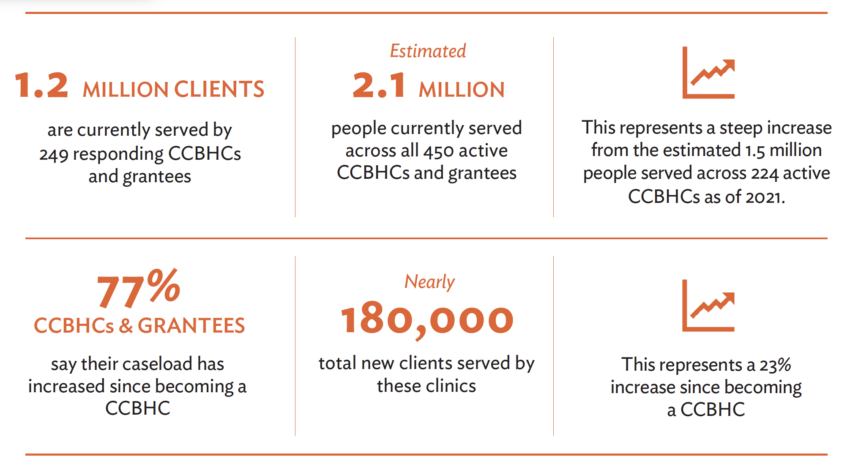 1.2 MILLION CLIENTS

are currently served by 249 responding CCBHCs and grantees

Estimated

2.1 MILLION

people currently served across all 450 active CCBHCs and grantees

This represents a steep increase from the estimated 1.5 million people served across 224 active CCBHCs as of 2021.

77%

CCBHCs & GRANTEES

say their caseload has increased since becoming a CCBHC

Nearly

180,000

total new clients served by these clinics

This represents a 23% increase since becoming a CCBHC